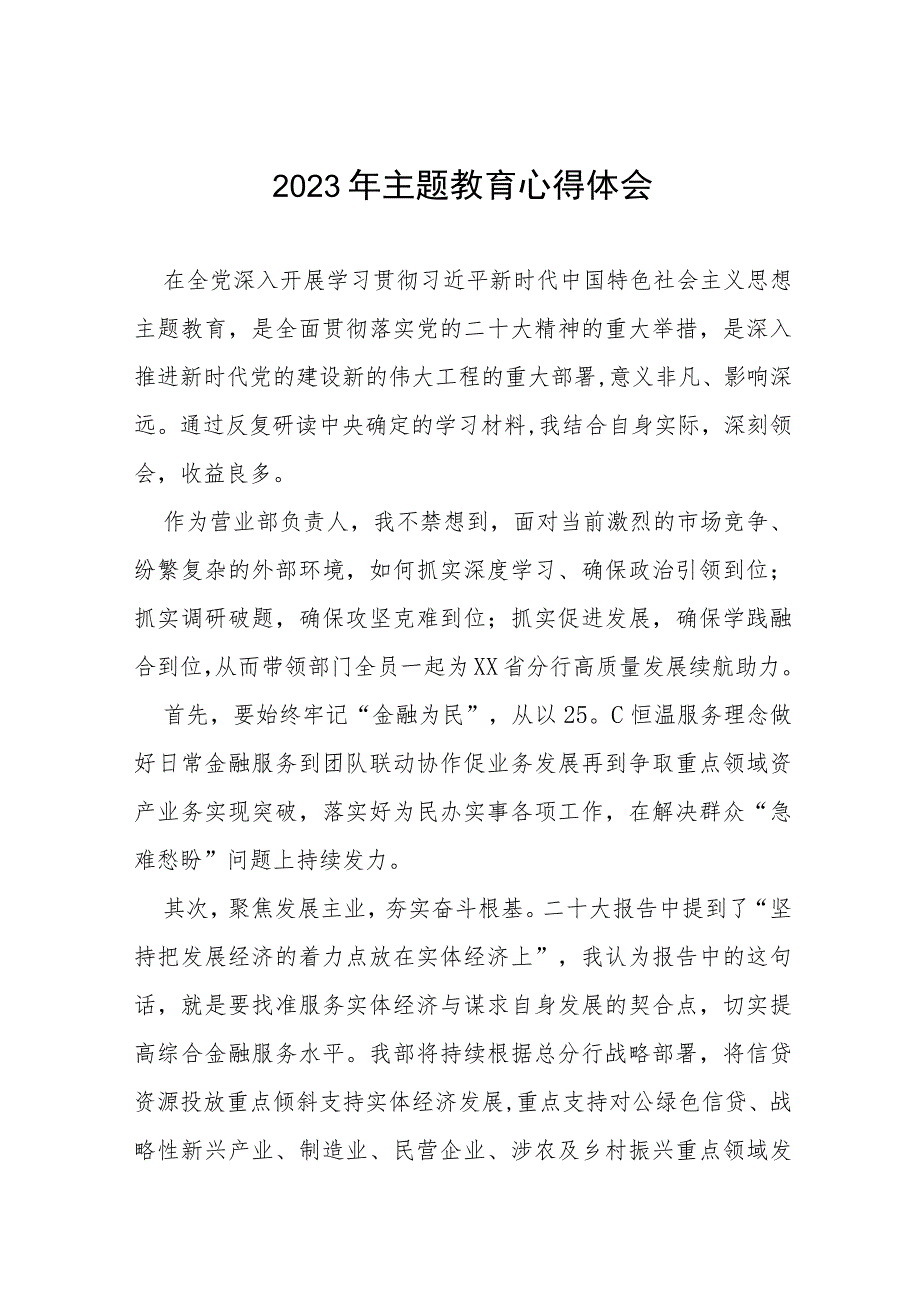 2023年主题教育心得体会

在全党深入开展学习贯彻习近平新时代中国特色社会主义思想主题教育，是全面贯彻落实党的二十大精神的重大举措，是深入推进新时代党的建设新的伟大工程的重大部署,意义非凡、影响深远。通过反复研读中央确定的学习材料,我结合自身实际，深刻领会，收益良多。

作为营业部负责人，我不禁想到，面对当前激烈的市场竞争、纷繁复杂的外部环境，如何抓实深度学习、确保政治引领到位；抓实调研破题，确保攻坚克难到位；抓实促进发展，确保学践融合到位,从而带领部门全员一起为XX省分行高质量发展续航助力。

首先，要始终牢记“金融为民”，从以25。C恒温服务理念做好日常金融服务到团队联动协作促业务发展再到争取重点领域资产业务实现突破，落实好为民办实事各项工作，在解决群众“急难愁盼”问题上持续发力。

其次，聚焦发展主业，夯实奋斗根基。二十大报告中提到了“坚持把发展经济的着力点放在实体经济上”，我认为报告中的这句话，就是要找准服务实体经济与谋求自身发展的契合点，切实提高综合金融服务水平。我部将持续根据总分行战略部署，将信贷资源投放重点倾斜支持实体经济发展,重点支持对公绿色信贷、战略性新兴产业、制造业、民营企业、涉农及乡村振兴重点领域发